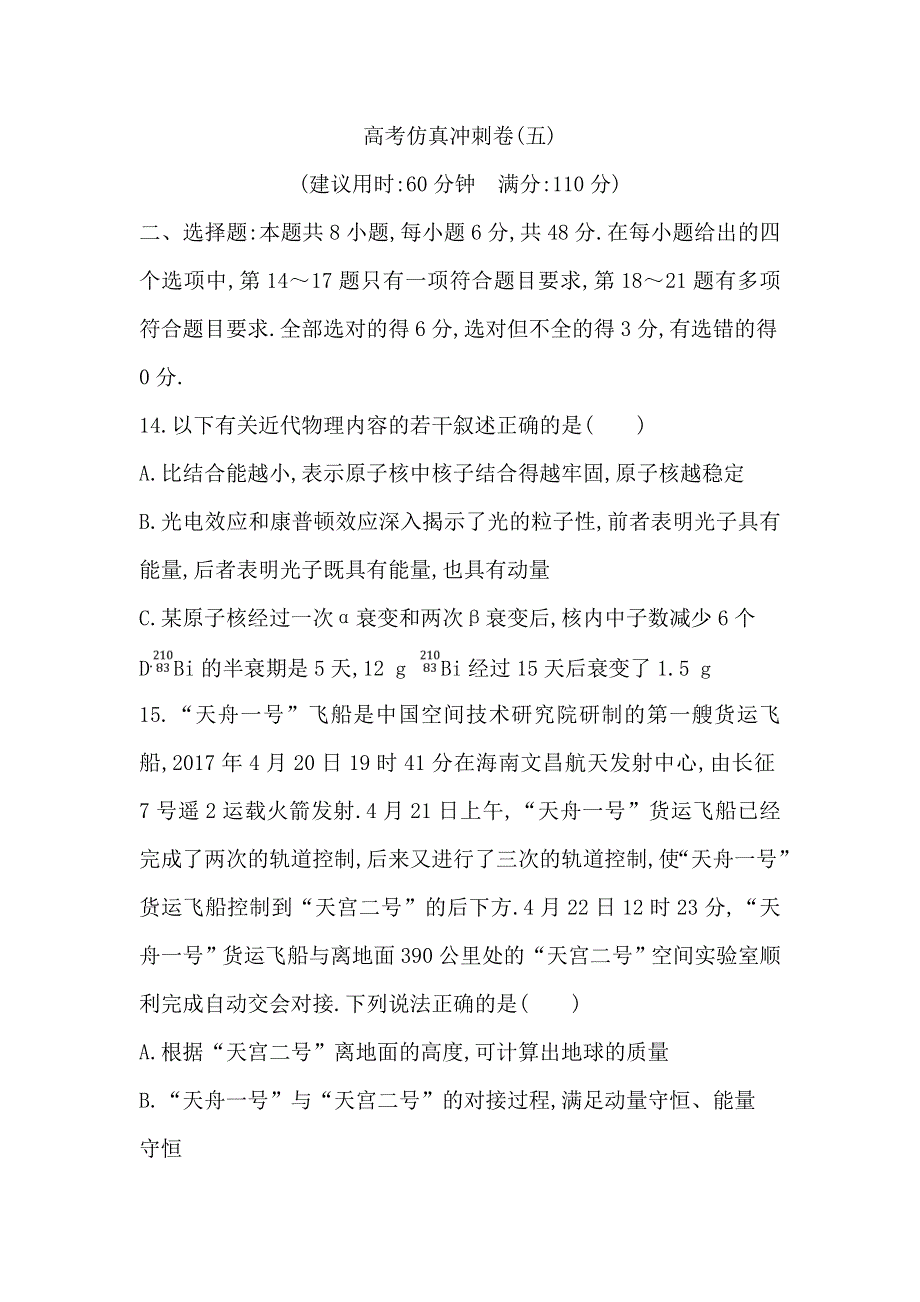 高考仿真冲刺卷(五)

(建议用时:60 分钟　满分:110 分)

二、选择题:本题共 8 小题,每小题 6 分,共 48 分.在每小题给出的四个选项中,第 14～17 题只有一项符合题目要求,第 18～21 题有多项符合题目要求.全部选对的得 6 分,选对但不全的得 3 分,有选错的得 0 分.

14.以下有关近代物理内容的若干叙述正确的是(　　)

A.比结合能越小,表示原子核中核子结合得越牢固,原子核越稳定

B.光电效应和康普顿效应深入揭示了光的粒子性,前者表明光子具有能量,后者表明光子既具有能量,也具有动量

C.某原子核经过一次α衰变和两次β衰变后,核内中子数减少 6 个

D.$^{210}_{83}Bi$ 的半衰期是 5 天,12 g $^{210}_{83}Bi$ 经过 15 天后衰变了 1.5 g

15.“天舟一号”飞船是中国空间技术研究院研制的第一艘货运飞船,2017 年 4 月 20 日 19 时 41 分在海南文昌航天发射中心,由长征 7 号遥 2 运载火箭发射.4 月 21 日上午,“天舟一号”货运飞船已经完成了两次的轨道控制,后来又进行了三次的轨道控制,使“天舟一号”货运飞船控制到“天宫二号”的后下方.4 月 22 日 12 时 23 分,“天舟一号”货运飞船与离地面 390 公里处的“天宫二号”空间实验室顺利完成自动交会对接.下列说法正确的是(　　)

A.根据“天宫二号”离地面的高度,可计算出地球的质量

B.“天舟一号”与“天宫二号”的对接过程,满足动量守恒、能量守恒